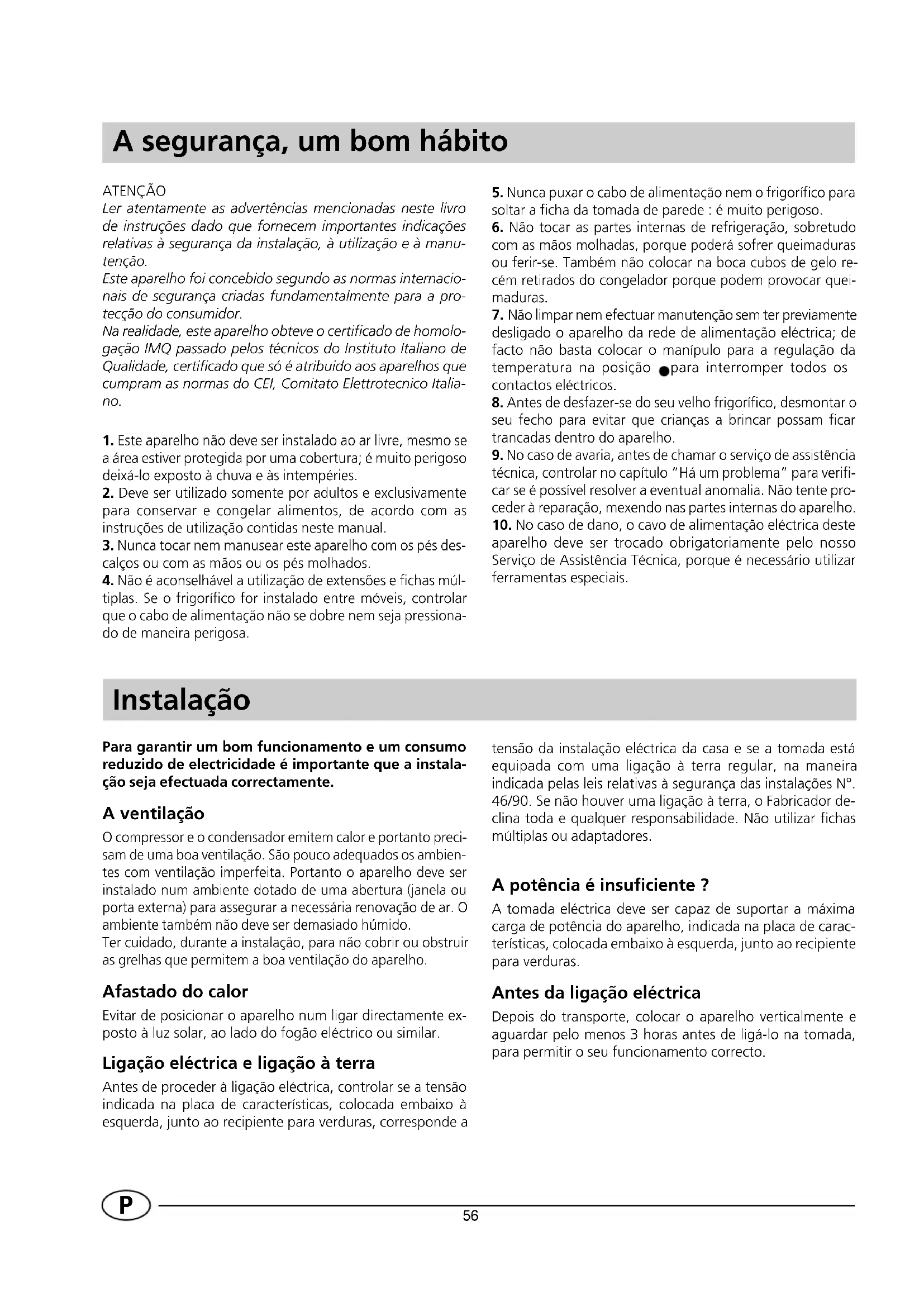 A segurança, um bom hábito

ATENÇÃO
Ler atentamente as advertências mencionadas neste livro de instruções dado que fornecem importantes indicações relativas à segurança da instalação, à utilização e à manutenção.
Este aparelho foi concebido segundo as normas internacionais de segurança criadas fundamentalmente para a protecção do consumidor.
Na realidade, este aparelho obteve o certificado de homologação IMQ passado pelos técnicos do Instituto Italiano de Qualidade, certificado que só é atribuido aos aparelhos que cumpram as normas do CEI, Comitato Elettrotecnico Italiano.

1. Este aparelho não deve ser instalado ao ar livre, mesmo se a área estiver protegida por uma cobertura; é muito perigoso deixá-lo exposto à chuva e às intempéries.
2. Deve ser utilizado somente por adultos e exclusivamente para conservar e congelar alimentos, de acordo com as instruções de utilização contidas neste manual.
3. Nunca tocar nem manusear este aparelho com os pés descalços ou com as mãos ou os pés molhados.
4. Não é aconselhável a utilização de extensões e fichas múltiplas. Se o frigorífico for instalado entre móveis, controlar que o cabo de alimentação não se dobre nem seja pressionado de maneira perigosa.
5. Nunca puxar o cabo de alimentação nem o frigorífico para soltar a ficha da tomada de parede : é muito perigoso.
6. Não tocar as partes internas de refrigeração, sobretudo com as mãos molhadas, porque poderá sofrer queimaduras ou ferir-se. Também não colocar na boca cubos de gelo recém retirados do congelador porque podem provocar queimaduras.
7. Não limpar nem efectuar manutenção sem ter previamente desligado o aparelho da rede de alimentação eléctrica; de facto não basta colocar o manípulo para a regulação da temperatura na posição ● para interromper todos os contactos eléctricos.
8. Antes de desfazer-se do seu velho frigorífico, desmontar o seu fecho para evitar que crianças a brincar possam ficar trancadas dentro do aparelho.
9. No caso de avaria, antes de chamar o serviço de assistência técnica, controlar no capítulo "Há um problema" para verificar se é possível resolver a eventual anomalia. Não tente proceder à reparação, mexendo nas partes internas do aparelho.
10. No caso de dano, o cavo de alimentação eléctrica deste aparelho deve ser trocado obrigatoriamente pelo nosso Serviço de Assistência Técnica, porque é necessário utilizar ferramentas especiais.

Instalação

Para garantir um bom funcionamento e um consumo reduzido de electricidade é importante que a instalação seja efectuada correctamente.

A ventilação
O compressor e o condensador emitem calor e portanto precisam de uma boa ventilação. São pouco adequados os ambientes com ventilação imperfeita. Portanto o aparelho deve ser instalado num ambiente dotado de uma abertura (janela ou porta externa) para assegurar a necessária renovação de ar. O ambiente também não deve ser demasiado húmido.
Ter cuidado, durante a instalação, para não cobrir ou obstruir as grelhas que permitem a boa ventilação do aparelho.

Afastado do calor
Evitar de posicionar o aparelho num ligar directamente exposto à luz solar, ao lado do fogão eléctrico ou similar.

Ligação eléctrica e ligação à terra
Antes de proceder à ligação eléctrica, controlar se a tensão indicada na placa de características, colocada embaixo à esquerda, junto ao recipiente para verduras, corresponde a tensão da instalação eléctrica da casa e se a tomada está equipada com uma ligação à terra regular, na maneira indicada pelas leis relativas à segurança das instalações N°. 46/90. Se não houver uma ligação à terra, o Fabricador declina toda e qualquer responsabilidade. Não utilizar fichas múltiplas ou adaptadores.

A potência é insuficiente ?
A tomada eléctrica deve ser capaz de suportar a máxima carga de potência do aparelho, indicada na placa de características, colocada embaixo à esquerda, junto ao recipiente para verduras.

Antes da ligação eléctrica
Depois do transporte, colocar o aparelho verticalmente e aguardar pelo menos 3 horas antes de ligá-lo na tomada, para permitir o seu funcionamento correcto.

P
56